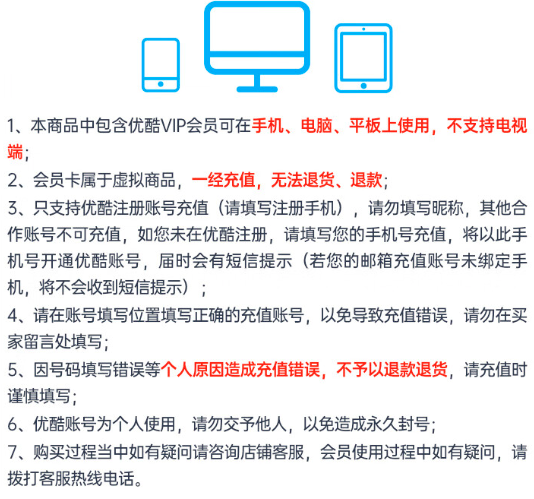 1、本商品中包含优酷VIP会员可在手机、电脑、平板上使用，不支持电视端；

2、会员卡属于虚拟商品，一经充值，无法退货、退款；

3、只支持优酷注册账号充值（请填写注册手机），请勿填写昵称，其他合作账号不可充值，如您未在优酷注册，请填写您的手机号充值，将以此手机号开通优酷账号，届时会有短信提示（若您的邮箱充值账号未绑定手机，将不会收到短信提示）；

4、请在账号填写位置填写正确的充值账号，以免导致充值错误，请勿在买家留言处填写；

5、因号码填写错误等个人原因造成充值错误，不予以退款退货，请充值时谨慎填写；

6、优酷账号为个人使用，请勿交予他人，以免造成永久封号；

7、购买过程当中如有疑问请咨询店铺客服，会员使用过程中如有疑问，请拨打客服热线电话。